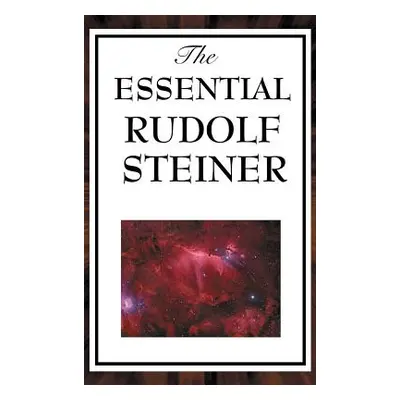 The
ESSENTIAL
RUDOLF
STEINER